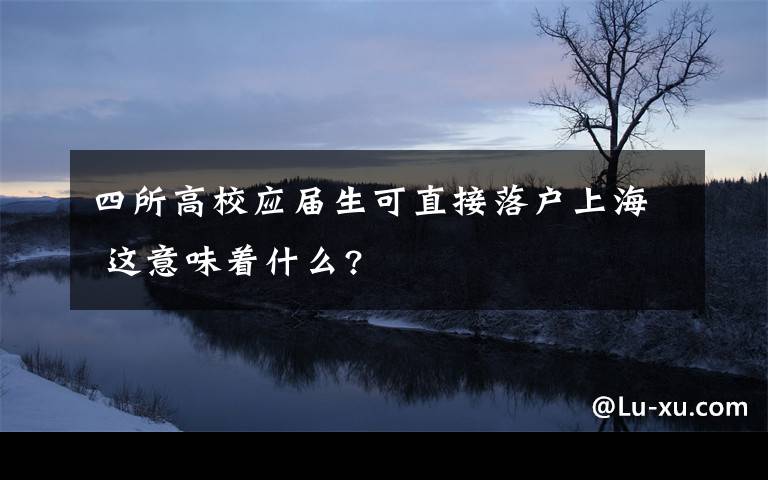 四所高校应届生可直接落户上海 这意味着什么？

@Lu-xu.com